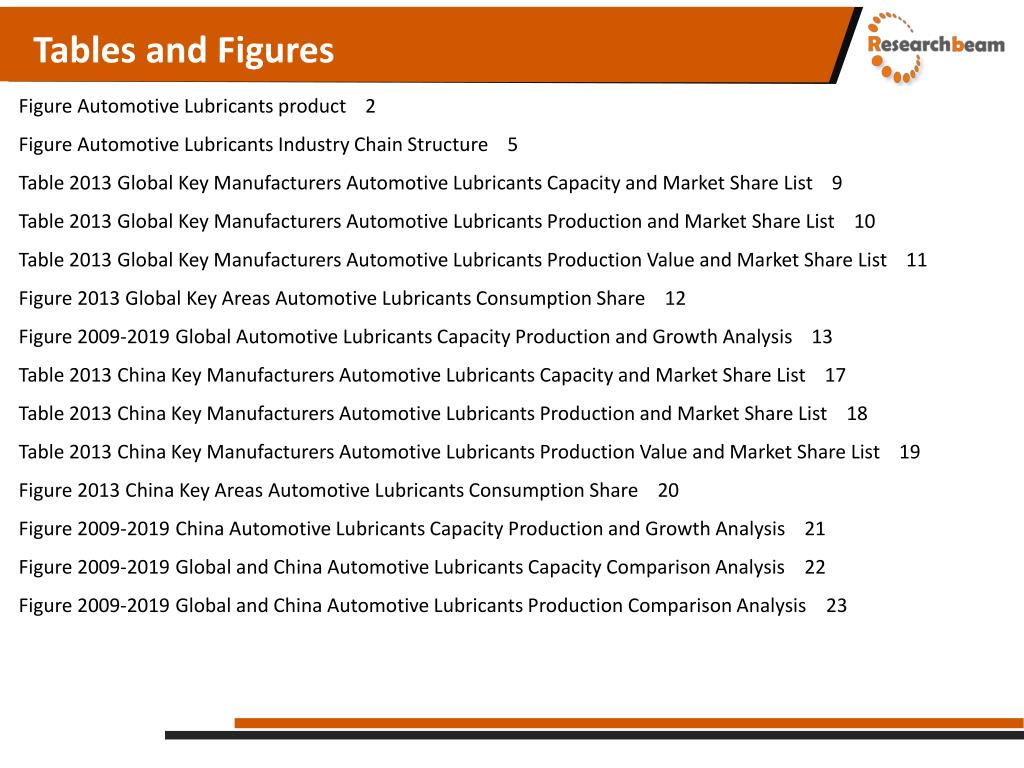 Tables and Figures

Researchbeam

Figure Automotive Lubricants product 2

Figure Automotive Lubricants Industry Chain Structure 5

Table 2013 Global Key Manufacturers Automotive Lubricants Capacity and Market Share List 9

Table 2013 Global Key Manufacturers Automotive Lubricants Production and Market Share List 10

Table 2013 Global Key Manufacturers Automotive Lubricants Production Value and Market Share List 11

Figure 2013 Global Key Areas Automotive Lubricants Consumption Share 12

Figure 2009-2019 Global Automotive Lubricants Capacity Production and Growth Analysis 13

Table 2013 China Key Manufacturers Automotive Lubricants Capacity and Market Share List 17

Table 2013 China Key Manufacturers Automotive Lubricants Production and Market Share List 18

Table 2013 China Key Manufacturers Automotive Lubricants Production Value and Market Share List 19

Figure 2013 China Key Areas Automotive Lubricants Consumption Share 20

Figure 2009-2019 China Automotive Lubricants Capacity Production and Growth Analysis 21

Figure 2009-2019 Global and China Automotive Lubricants Capacity Comparison Analysis 22

Figure 2009-2019 Global and China Automotive Lubricants Production Comparison Analysis 23